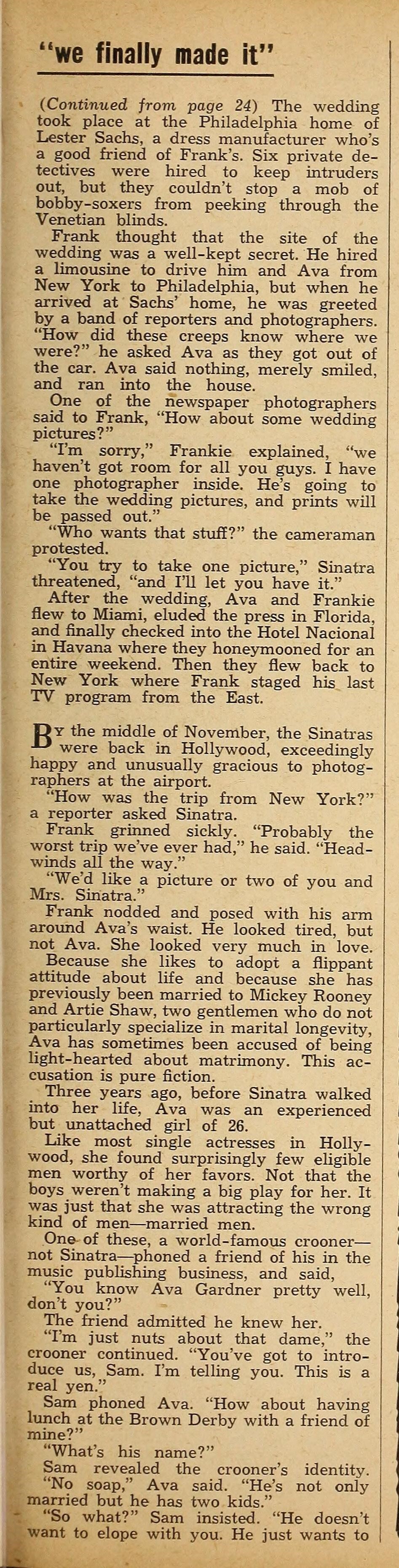 "we finally made it"

(Continued from page 24) The wedding took place at the Philadelphia home of Lester Sachs, a dress manufacturer who's a good friend of Frank's. Six private detectives were hired to keep intruders out, but they couldn't stop a mob of bobby-soxers from peeking through the Venetian blinds.

Frank thought that the site of the wedding was a well-kept secret. He hired a limousine to drive him and Ava from New York to Philadelphia, but when he arrived at Sachs' home, he was greeted by a band of reporters and photographers. "How did these creeps know where we were?" he asked Ava as they got out of the car. Ava said nothing, merely smiled, and ran into the house.

One of the newspaper photographers said to Frank, "How about some wedding pictures?"

"I'm sorry," Frankie explained, "we haven't got room for all you guys. I have one photographer inside. He's going to take the wedding pictures, and prints will be passed out."

"Who wants that stuff?" the cameraman protested.

"You try to take one picture," Sinatra threatened, "and I'll let you have it."

After the wedding, Ava and Frankie flew to Miami, eluded the press in Florida, and finally checked into the Hotel Nacional in Havana where they honeymooned for an entire weekend. Then they flew back to New York where Frank staged his last TV program from the East.

By the middle of November, the Sinatras were back in Hollywood, exceedingly happy and unusually gracious to photographers at the airport.

"How was the trip from New York?" a reporter asked Sinatra.

Frank grinned sickly. "Probably the worst trip we've ever had," he said. "Headwinds all the way."

"We'd like a picture or two of you and Mrs. Sinatra."

Frank nodded and posed with his arm around Ava's waist. He looked tired, but not Ava. She looked very much in love.

Because she likes to adopt a flippant attitude about life and because she has previously been married to Mickey Rooney and Artie Shaw, two gentlemen who do not particularly specialize in marital longevity, Ava has sometimes been accused of being light-hearted about matrimony. This accusation is pure fiction.

Three years ago, before Sinatra walked into her life, Ava was an experienced but unattached girl of 26.

Like most single actresses in Hollywood, she found surprisingly few eligible men worthy of her favors. Not that the boys weren't making a big play for her. It was just that she was attracting the wrong kind of men—married men.

One of these, a world-famous crooner—not Sinatra—phoned a friend of his in the music publishing business, and said,

"You know Ava Gardner pretty well, don't you?"

The friend admitted he knew her.

"I'm just nuts about that dame," the crooner continued. "You've got to introduce us, Sam. I'm telling you. This is a real yen."

Sam phoned Ava. "How about having lunch at the Brown Derby with a friend of mine?"

"What's his name?"

Sam revealed the crooner's identity.

"No soap," Ava said. "He's not only married but he has two kids."

"So what?" Sam insisted. "He doesn't want to elope with you. He just wants to